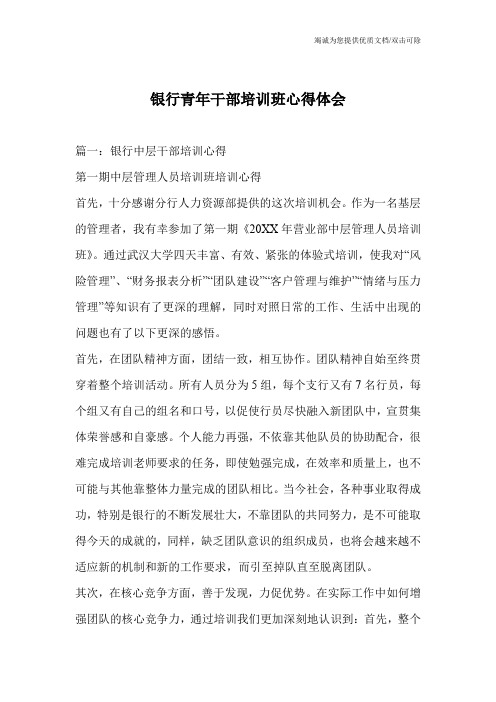 竭诚为您提供优质文档/双击可除

银行青年干部培训班心得体会

篇一：银行中层干部培训心得

第一期中层管理人员培训班培训心得

首先，十分感谢分行人力资源部提供的这次培训机会。作为一名基层的管理者，我有幸参加了第一期《20XX年营业部中层管理人员培训班》。通过武汉大学四天丰富、有效、紧张的体验式培训，使我对“风险管理”、“财务报表分析”“团队建设”“客户管理与维护”“情绪与压力管理”等知识有了更深的理解，同时对照日常的工作、生活中出现的问题也有了以下更深的感悟。

首先，在团队精神方面，团结一致，相互协作。团队精神自始至终贯穿着整个培训活动。所有人员分为5组，每个支行又有7名行员，每个组又有自己的组名和口号，以促使行员尽快融入新团队中，宣贯集体荣誉感和自豪感。个人能力再强，不依靠其他队员的协助配合，很难完成培训老师要求的任务，即使勉强完成，在效率和质量上，也不可能与其他靠整体力量完成的团队相比。当今社会，各种事业取得成功，特别是银行的不断发展壮大，不靠团队的共同努力，是不可能取得今天的成就的，同样，缺乏团队意识的组织成员，也将会越来越不适应新的机制和新的工作要求，而引至掉队直至脱离团队。

其次，在核心竞争方面，善于发现，力促优势。在实际工作中如何增强团队的核心竞争力，通过培训我们更加深刻地认识到：首先，整个